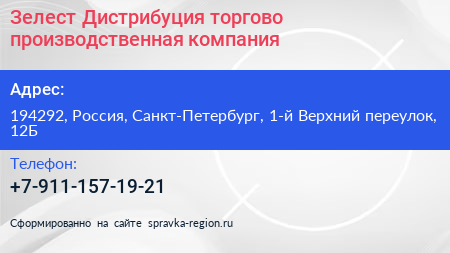 Зелест Дистрибуция торгово производственная компания

Адрес:

194292, Россия, Санкт-Петербург, 1-й Верхний переулок, 12Б

Телефон:

+7-911-157-19-21

Сформированно на сайте spravka-region.ru